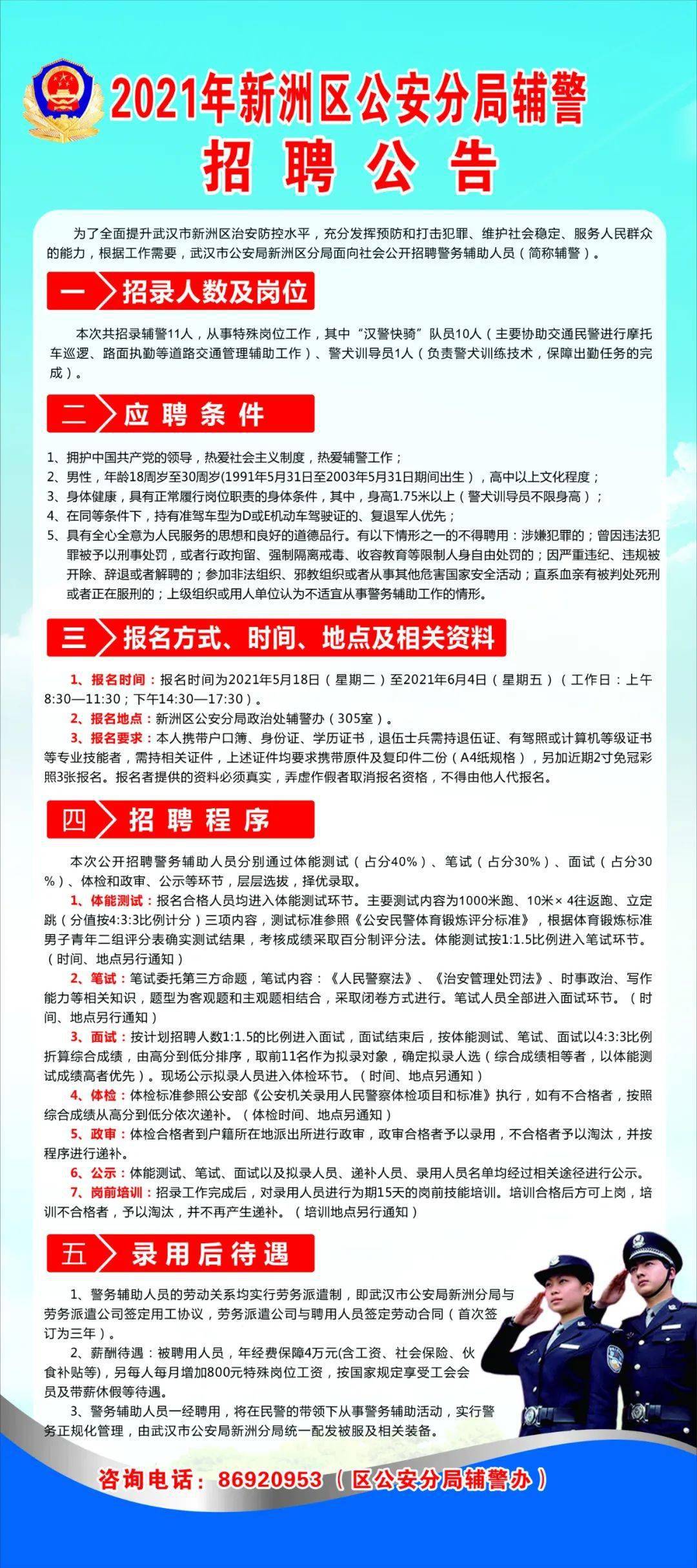 2021年新洲区公安分局辅警
招聘公告

为了全面提升武汉市新洲区治安防控水平，充分发挥预防和打击犯罪、维护社会稳定、服务人民群众的能力，根据工作需要，武汉市公安局新洲区分局面向社会公开招聘警务辅助人员（简称辅警）。

一 招录人数及岗位

本次共招录辅警11人，从事特殊岗位工作，其中“汉警快骑”队员10人（主要协助交通民警进行摩托车巡逻、路面执勤等道路交通管理辅助工作）、警犬训导员1人（负责警犬训练技术，保障出勤任务的完成）。

二 应聘条件

1、拥护中国共产党的领导，热爱社会主义制度，热爱辅警工作；
2、男性，年龄18周岁至30周岁(1991年5月31日至2003年5月31日期间出生），高中以上文化程度；
3、身体健康，具有正常履行岗位职责的身体条件，其中，身高1.75米以上（警犬训导员不限身高）；
4、在同等条件下，持有准驾车型为D或E机动车驾驶证的、复退军人优先；
5、具有全心全意为人民服务的思想和良好的道德品行。有以下情形之一的不得聘用：涉嫌犯罪的；曾因违法犯罪被予以刑事处罚，或者行政拘留、强制隔离戒毒、收容教育等限制人身自由处罚的；因严重违纪、违规被开除、辞退或者解聘的；参加非法组织、邪教组织或者从事其他危害国家安全活动；直系血亲有被判处死刑或者正在服刑的；上级组织或用人单位认为不适宜从事警务辅助工作的情形。

三 报名方式、时间、地点及相关资料

1、报名时间：报名时间为2021年5月18日（星期二）至2021年6月4日（星期五）（工作日：上午8:30—11:30；下午14:30—17:30）。
2、报名地点：新洲区公安分局政治处辅警办（305室）。
3、报名要求：本人携带户口簿、身份证、学历证书，退伍士兵需持退伍证、有驾照或计算机等级证书等专业技能者，需持相关证件，上述证件均要求携带原件及复印件二份（A4纸规格），另加近期2寸免冠彩照3张报名。报名者提供的资料必须真实，弄虚作假者取消报名资格，不得由他人代报名。

四 招聘程序

本次公开招聘警务辅助人员分别通过体能测试（占分40%）、笔试（占分30%）、面试（占分30%）、体检和政审、公示等环节，层层选拔，择优录取。
1、体能测试：报名合格人员均进入体能测试环节。主要测试内容为1000米跑、10米×4往返跑、立定跳（分值按4:3:3比例计分）三项内容，测试标准参照《公安民警体育锻炼评分标准》，根据体育锻炼标准男子青年二组评分表确实测试结果，考核成绩采取百分制评分法。体能测试按1:1.5比例进入笔试环节。（时间、地点另行通知）
2、笔试：笔试委托第三方命题，笔试内容：《人民警察法》、《治安管理处罚法》、时事政治、写作能力等相关知识，题型为客观题和主观题相结合，采取闭卷方式进行。笔试人员全部进入面试环节。（时间、地点另行通知）
3、面试：按计划招聘人数1:1.5的比例进入面试，面试结束后，按体能测试、笔试、面试以4:3:3比例折算综合成绩，由高分到低分排序，取前11名作为拟录对象，确定拟录人选（综合成绩相等者，以体能测试成绩高者优先）。现场公示拟录人员进入体检环节。（时间、地点另通知）
4、体检：体检标准参照公安部《公安机关录用人民警察体检项目和标准》执行，如有不合格者，按照综合成绩从高分到低分依次递补。（体检时间、地点另通知）
5、政审：体检合格者到户籍所在地派出所进行政审，政审合格者予以录用，不合格者予以淘汰，并按程序进行递补。
6、公示：体能测试、笔试、面试以及拟录人员、递补人员、录用人员名单均经过相关途径进行公示。
7、岗前培训：招录工作完成后，对录用人员进行为期15天的岗前技能培训。培训合格后方可上岗，培训不合格者，予以淘汰，并不再产生递补。（培训地点另行通知）

五 录用后待遇

1、警务辅助人员的劳动关系均实行劳务派遣制，即武汉市公安局新洲分局与劳务派遣公司签定用工协议，劳务派遣公司与聘用人员签定劳动合同（首次签订为三年）。
2、薪酬待遇：被聘用人员，年经费保障4万元(含工资、社会保险、伙食补贴等)，另每人每月增加800元特殊岗位工资，按国家规定享受工会会员及带薪休假等待遇。
3、警务辅助人员一经聘用，将在民警的带领下从事警务辅助活动，实行警务正规化管理，由武汉市公安局新洲分局统一配发被服及相关装备。

咨询电话：86920953（区公安分局辅警办）